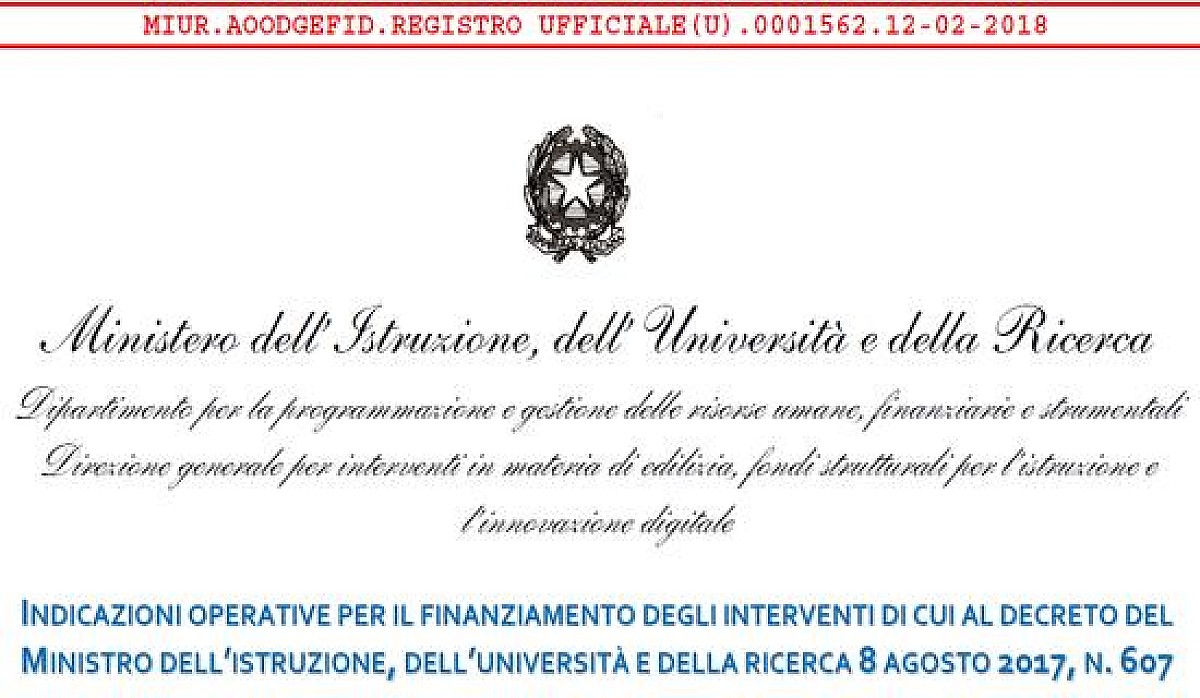 MIUR.AOODGEFID.REGISTRO UFFICIALE(U).0001562.12-02-2018

Ministero dell'Istruzione, dell'Università e della Ricerca

Dipartimento per la programmazione e gestione delle risorse umane, finanziarie e strumentali

Direzione generale per interventi in materia di edilizia, fondi strutturali per l'istruzione e l'innovazione digitale

INDICAZIONI OPERATIVE PER IL FINANZIAMENTO DEGLI INTERVENTI DI CUI AL DECRETO DEL MINISTRO DELL'ISTRUZIONE, DELL'UNIVERSITÀ E DELLA RICERCA 8 AGOSTO 2017, N. 607